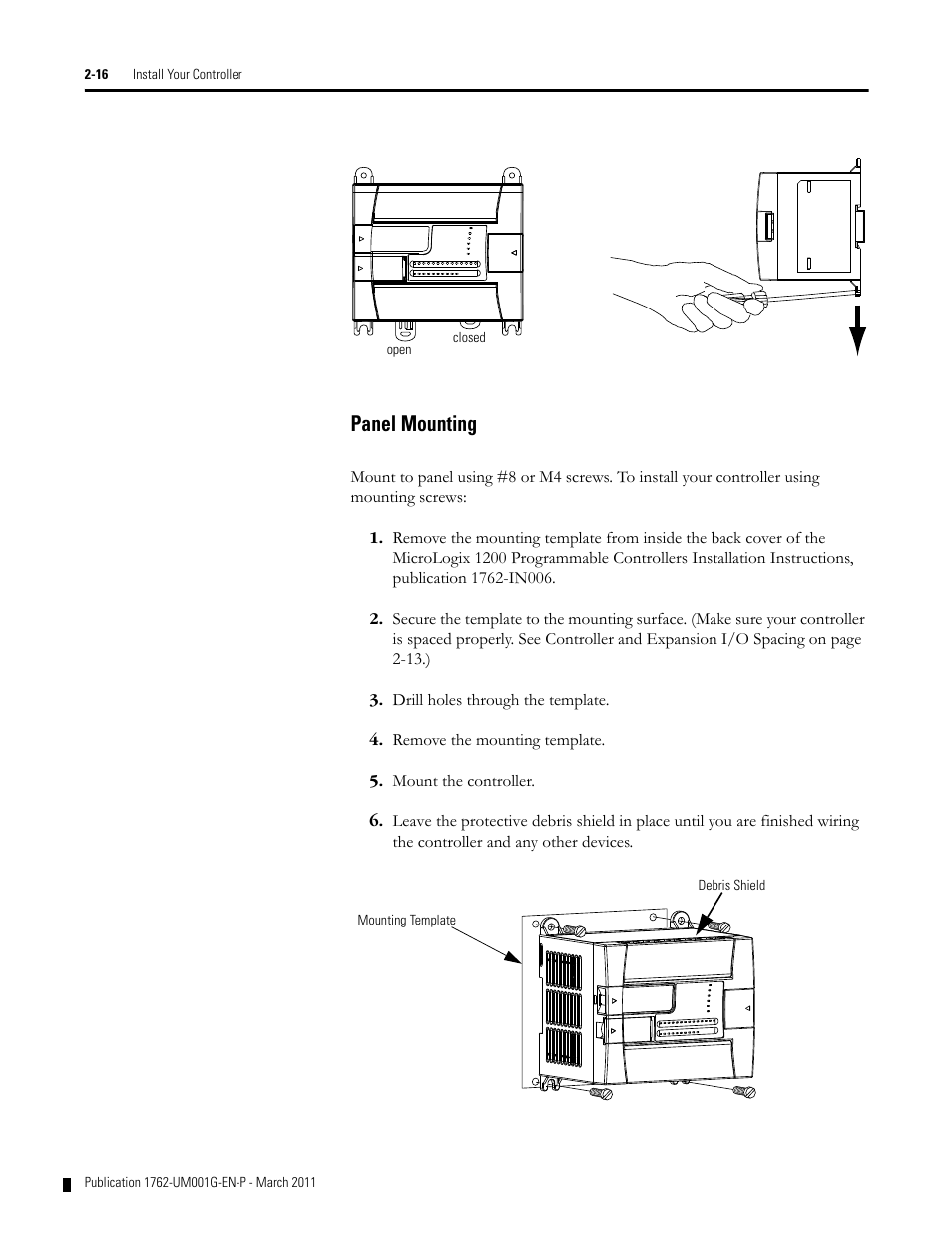 2-16 Install Your Controller

open closed

Panel Mounting

Mount to panel using #8 or M4 screws. To install your controller using mounting screws:

1. Remove the mounting template from inside the back cover of the MicroLogix 1200 Programmable Controllers Installation Instructions, publication 1762-IN006.

2. Secure the template to the mounting surface. (Make sure your controller is spaced properly. See Controller and Expansion I/O Spacing on page 2-13.)

3. Drill holes through the template.

4. Remove the mounting template.

5. Mount the controller.

6. Leave the protective debris shield in place until you are finished wiring the controller and any other devices.

Debris Shield

Mounting Template

Publication 1762-UM001G-EN-P - March 2011